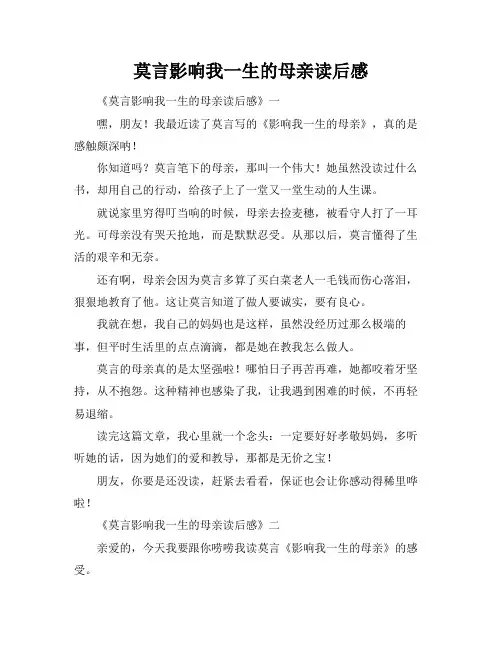 莫言影响我一生的母亲读后感

《莫言影响我一生的母亲读后感》一

嘿，朋友！我最近读了莫言写的《影响我一生的母亲》，真的是感触颇深呐！

你知道吗？莫言笔下的母亲，那叫一个伟大！她虽然没读过什么书，却用自己的行动，给孩子上了一堂又一堂生动的人生课。

就说家里穷得叮当响的时候，母亲去捡麦穗，被看守人打了一耳光。可母亲没有哭天抢地，而是默默忍受。从那以后，莫言懂得了生活的艰辛和无奈。

还有啊，母亲会因为莫言多算了买白菜老人一毛钱而伤心落泪，狠狠地教育了他。这让莫言知道了做人要诚实，要有良心。

我就在想，我自己的妈妈也是这样，虽然没经历过那么极端的事，但平时生活里的点点滴滴，都是她在教我怎么做人。

莫言的母亲真的是太坚强啦！哪怕日子再苦再难，她都咬着牙坚持，从不抱怨。这种精神也感染了我，让我遇到困难的时候，不再轻易退缩。

读完这篇文章，我心里就一个念头：一定要好好孝敬妈妈，多听听她的话，因为她们的爱和教导，那都是无价之宝！

朋友，你要是还没读，赶紧去看看，保证也会让你感动得稀里哗啦！

《莫言影响我一生的母亲读后感》二

亲爱的，今天我要跟你唠唠我读莫言《影响我一生的母亲》的感受。